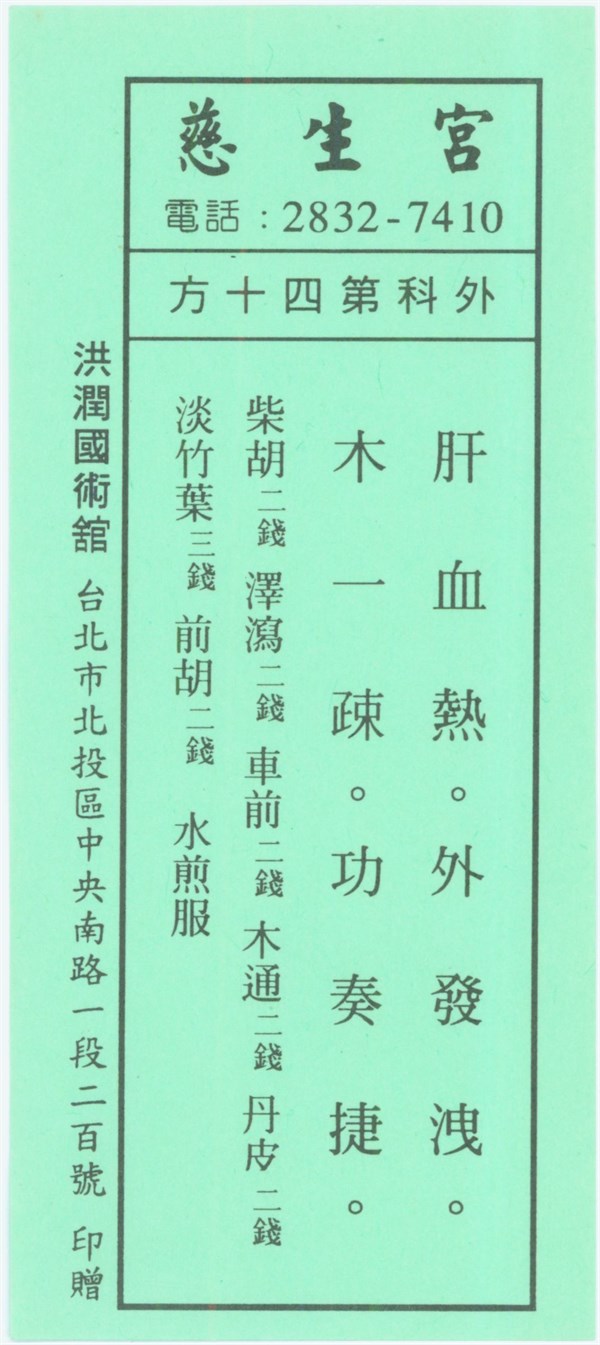 慈生宮
電話：2832-7410

外科第四十方

肝血熱。外發洩。

木一疎。功奏捷。

柴胡二錢 澤瀉二錢 車前二錢 木通二錢 丹皮二錢

淡竹葉三錢 前胡二錢 水煎服

洪潤國術舘 台北市北投區中央南路一段二百號 印贈